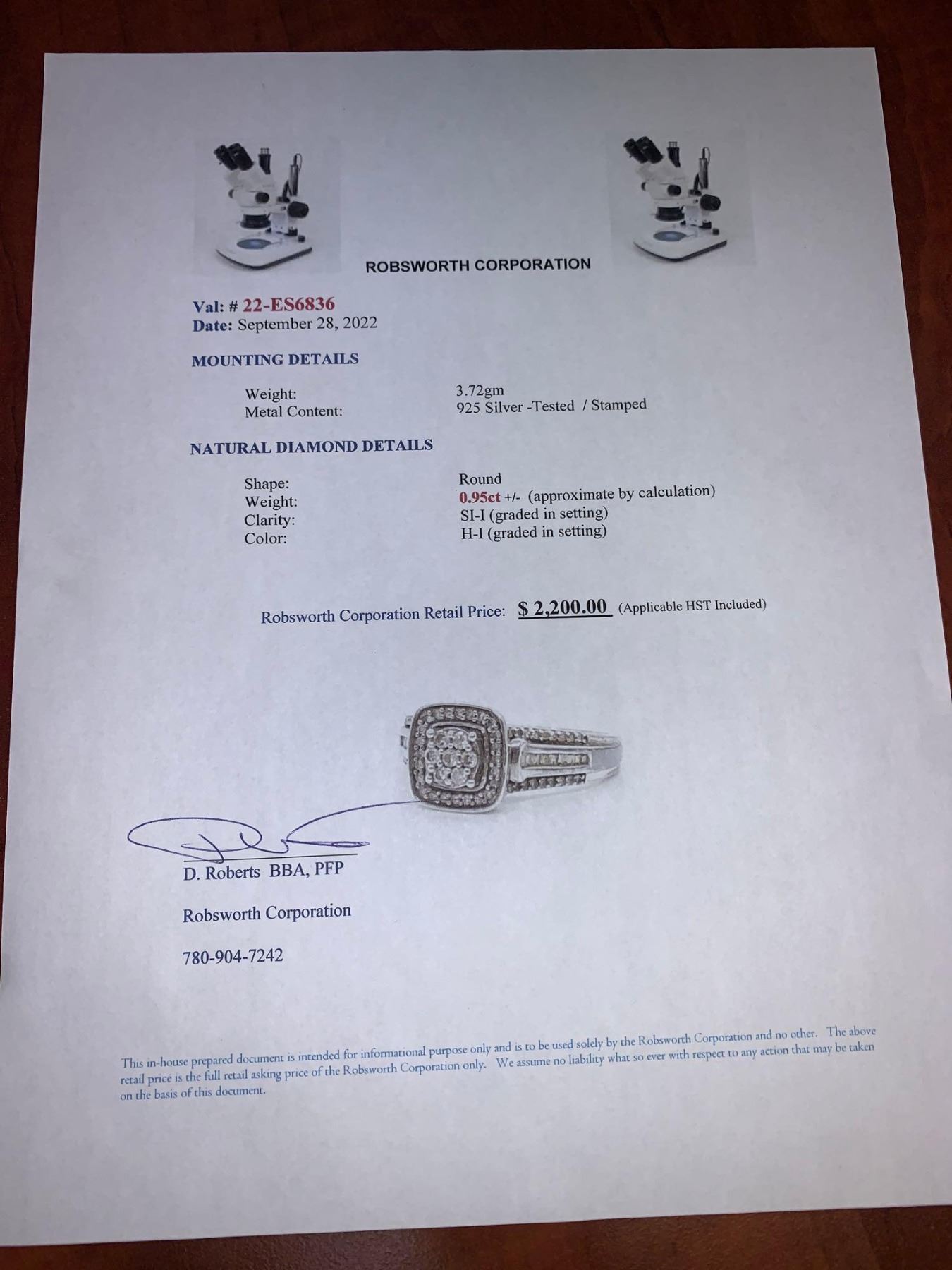 ROBSWORTH CORPORATION

Val: # 22-ES6836
Date: September 28, 2022

MOUNTING DETAILS

Weight: 3.72gm
Metal Content: 925 Silver -Tested / Stamped

NATURAL DIAMOND DETAILS

Shape: Round
Weight: 0.95ct +/- (approximate by calculation)
Clarity: SI-I (graded in setting)
Color: H-I (graded in setting)

Robsworth Corporation Retail Price: $ 2,200.00 (Applicable HST Included)

D. Roberts BBA, PFP

Robsworth Corporation

780-904-7242

This in-house prepared document is intended for informational purpose only and is to be used solely by the Robsworth Corporation and no other. The above retail price is the full retail asking price of the Robsworth Corporation only. We assume no liability what so ever with respect to any action that may be taken on the basis of this document.